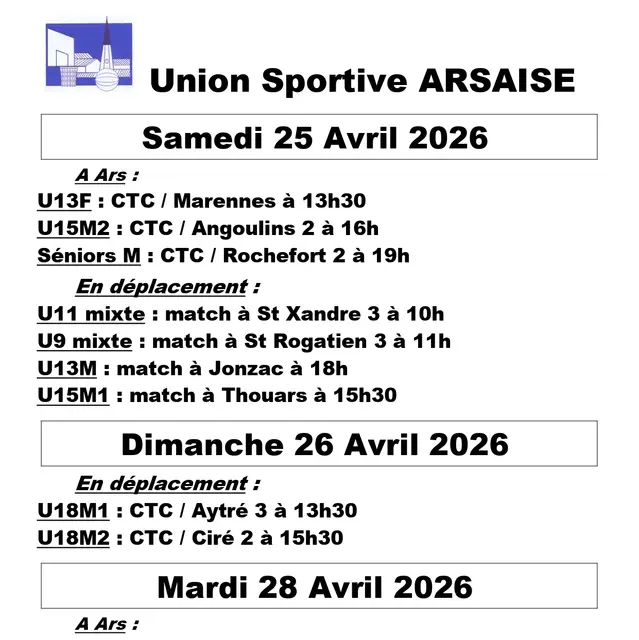 Union Sportive ARSAISE

Samedi 25 Avril 2026

A Ars :

U13F : CTC / Marennes à 13h30

U15M2 : CTC / Angoulins 2 à 16h

Séniors M : CTC / Rochefort 2 à 19h

En déplacement :

U11 mixte : match à St Xandre 3 à 10h

U9 mixte : match à St Rogatien 3 à 11h

U13M : match à Jonzac à 18h

U15M1 : match à Thouars à 15h30

Dimanche 26 Avril 2026

En déplacement :

U18M1 : CTC / Aytré 3 à 13h30

U18M2 : CTC / Ciré 2 à 15h30

Mardi 28 Avril 2026

A Ars :